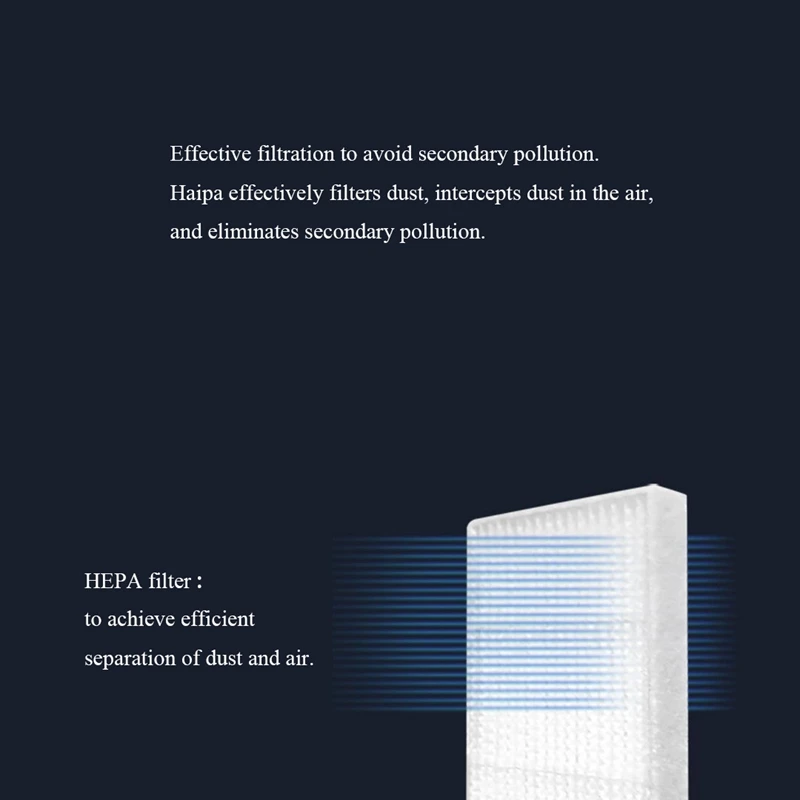 Effective filtration to avoid secondary pollution.
Haipa effectively filters dust, intercepts dust in the air, and eliminates secondary pollution.

HEPA filter :
to achieve efficient separation of dust and air.